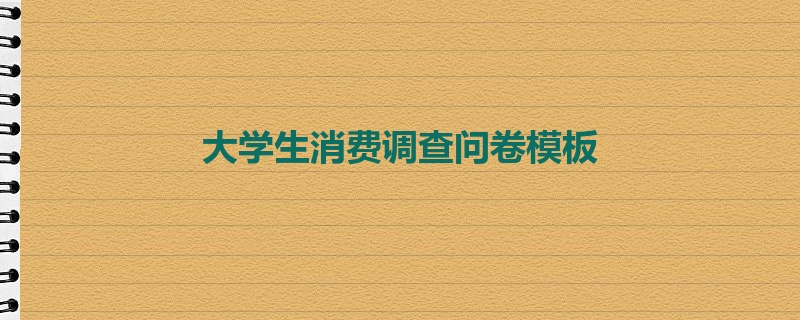 大学生消费调查问卷模板